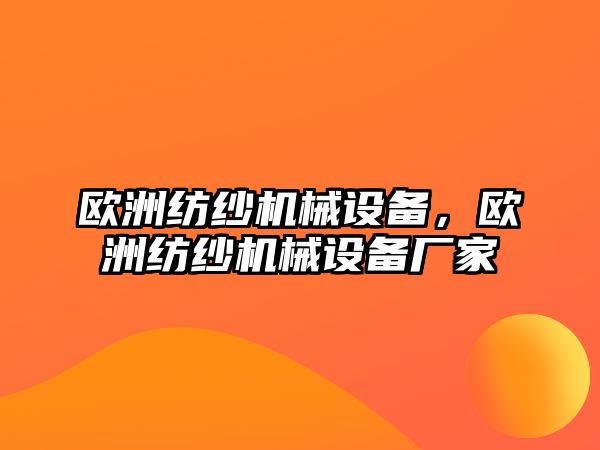 欧洲纺纱机械设备，欧洲纺纱机械设备厂家